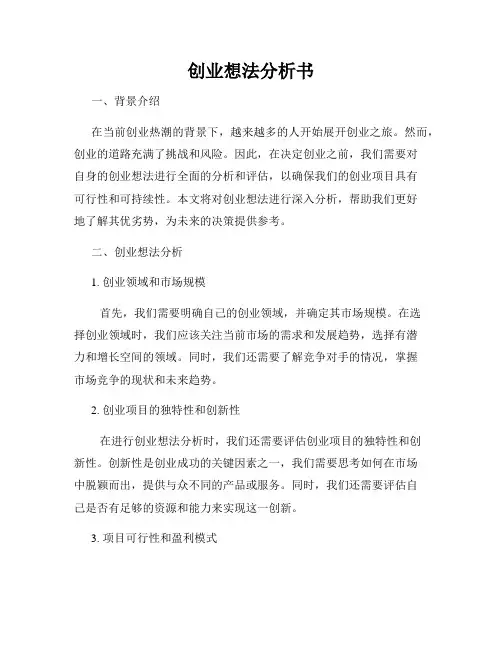 创业想法分析书

一、背景介绍

在当前创业热潮的背景下，越来越多的人开始展开创业之旅。然而，创业的道路充满了挑战和风险。因此，在决定创业之前，我们需要对自身的创业想法进行全面的分析和评估，以确保我们的创业项目具有可行性和可持续性。本文将对创业想法进行深入分析，帮助我们更好地了解其优劣势，为未来的决策提供参考。

二、创业想法分析

1. 创业领域和市场规模

首先，我们需要明确自己的创业领域，并确定其市场规模。在选择创业领域时，我们应该关注当前市场的需求和发展趋势，选择有潜力和增长空间的领域。同时，我们还需要了解竞争对手的情况，掌握市场竞争的现状和未来趋势。

2. 创业项目的独特性和创新性

在进行创业想法分析时，我们还需要评估创业项目的独特性和创新性。创新性是创业成功的关键因素之一，我们需要思考如何在市场中脱颖而出，提供与众不同的产品或服务。同时，我们还需要评估自己是否有足够的资源和能力来实现这一创新。

3. 项目可行性和盈利模式